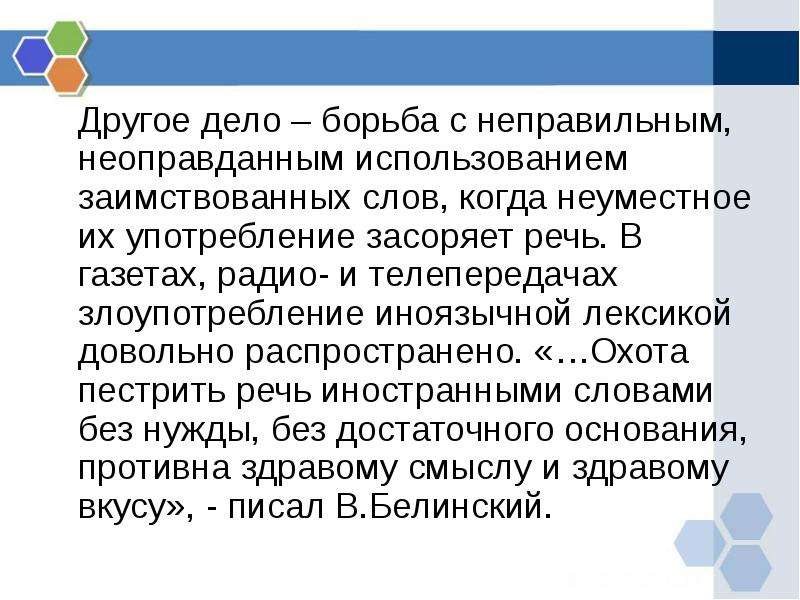 Другое дело – борьба с неправильным, неоправданным использованием заимствованных слов, когда неуместное их употребление засоряет речь. В газетах, радио- и телепередачах злоупотребление иноязычной лексикой довольно распространено. «…Охота пестрить речь иностранными словами без нужды, без достаточного основания, противна здравому смыслу и здравому вкусу», - писал В.Белинский.